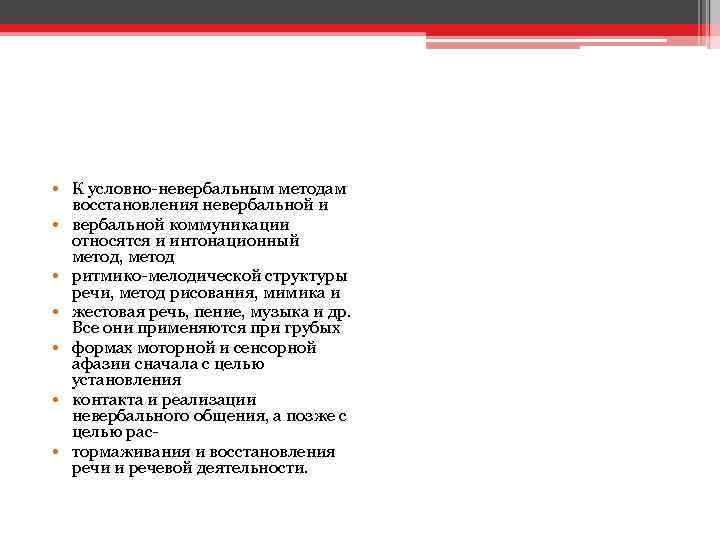 • К условно-невербальным методам восстановления невербальной и
• вербальной коммуникации относятся и интонационный метод, метод
• ритмико-мелодической структуры речи, метод рисования, мимика и
• жестовая речь, пение, музыка и др. Все они применяются при грубых
• формах моторной и сенсорной афазии сначала с целью установления
• контакта и реализации невербального общения, а позже с целью рас-
• тормаживания и восстановления речи и речевой деятельности.